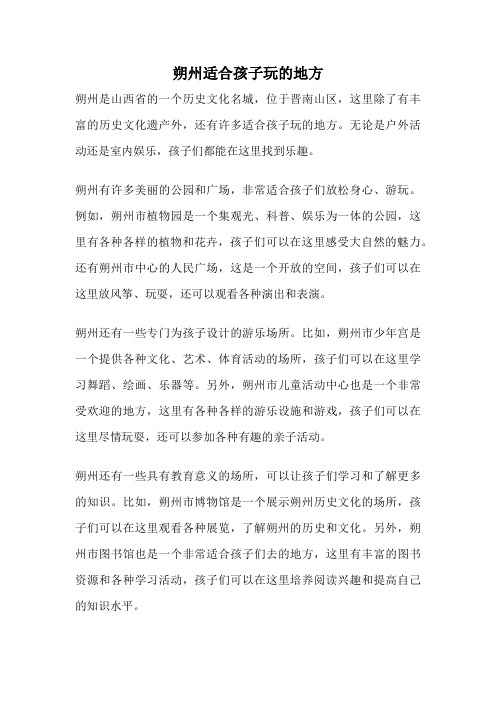 朔州适合孩子玩的地方

朔州是山西省的一个历史文化名城，位于晋南山区，这里除了有丰富的历史文化遗产外，还有许多适合孩子玩的地方。无论是户外活动还是室内娱乐，孩子们都能在这里找到乐趣。

朔州有许多美丽的公园和广场，非常适合孩子们放松身心、游玩。例如，朔州市植物园是一个集观光、科普、娱乐为一体的公园，这里有各种各样的植物和花卉，孩子们可以在这里感受大自然的魅力。还有朔州市中心的人民广场，这是一个开放的空间，孩子们可以在这里放风筝、玩耍，还可以观看各种演出和表演。

朔州还有一些专门为孩子设计的游乐场所。比如，朔州市少年宫是一个提供各种文化、艺术、体育活动的场所，孩子们可以在这里学习舞蹈、绘画、乐器等。另外，朔州市儿童活动中心也是一个非常受欢迎的地方，这里有各种各样的游乐设施和游戏，孩子们可以在这里尽情玩耍，还可以参加各种有趣的亲子活动。

朔州还有一些具有教育意义的场所，可以让孩子们学习和了解更多的知识。比如，朔州市博物馆是一个展示朔州历史文化的场所，孩子们可以在这里观看各种展览，了解朔州的历史和文化。另外，朔州市图书馆也是一个非常适合孩子们去的地方，这里有丰富的图书资源和各种学习活动，孩子们可以在这里培养阅读兴趣和提高自己的知识水平。